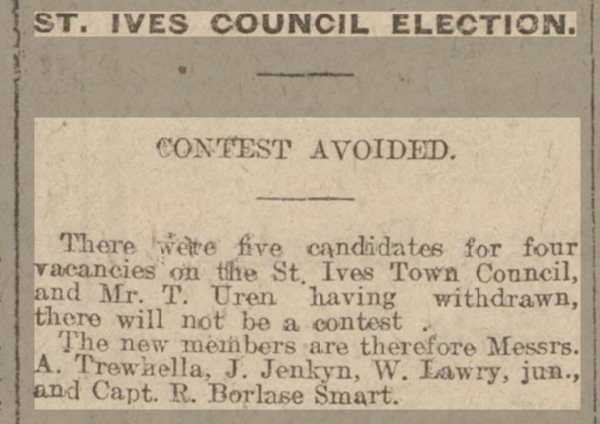 ST. IVES COUNCIL ELECTION.

CONTEST AVOIDED.

There were five candidates for four vacancies on the St. Ives Town Council, and Mr. T. Uren having withdrawn, there will not be a contest .

The new members are therefore Messrs. A. Trewhella, J. Jenkyn, W. Lawry, jun., and Capt. R. Borlase Smart.